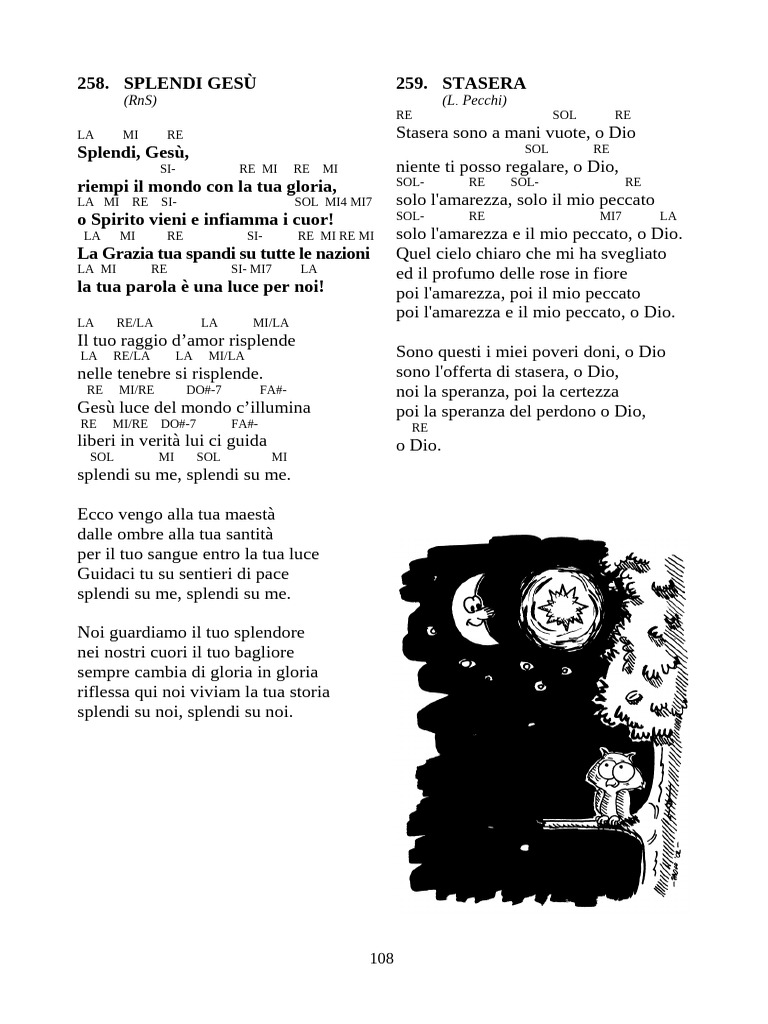 258. SPLENDI GESÙ
(RnS)

LA MI RE
Splendi, Gesù,
SI- RE MI RE MI
riempi il mondo con la tua gloria,
LA MI RE SI- SOL MI4 MI7
o Spirito vieni e infiamma i cuor!
LA MI RE SI- RE MI RE MI
La Grazia tua spandi su tutte le nazioni
LA MI RE SI- MI7 LA
la tua parola è una luce per noi!

LA RE/LA LA MI/LA
Il tuo raggio d'amor risplende
LA RE/LA LA MI/LA
nelle tenebre si risplende.
RE MI/RE DO#-7 FA#-
Gesù luce del mondo c'illumina
RE MI/RE DO#-7 FA#-
liberi in verità lui ci guida
SOL MI SOL MI
splendi su me, splendi su me.

Ecco vengo alla tua maestà
dalle ombre alla tua santità
per il tuo sangue entro la tua luce
Guidaci tu su sentieri di pace
splendi su me, splendi su me.

Noi guardiamo il tuo splendore
nei nostri cuori il tuo bagliore
sempre cambia di gloria in gloria
riflessa qui noi viviam la tua storia
splendi su noi, splendi su noi.

259. STASERA
(L. Pecchi)
RE SOL RE
Stasera sono a mani vuote, o Dio
SOL RE
niente ti posso regalare, o Dio,
SOL- RE SOL- RE
solo l'amarezza, solo il mio peccato
SOL- RE MI7 LA
solo l'amarezza e il mio peccato, o Dio.
Quel cielo chiaro che mi ha svegliato
ed il profumo delle rose in fiore
poi l'amarezza, poi il mio peccato
poi l'amarezza e il mio peccato, o Dio.

Sono questi i miei poveri doni, o Dio
sono l'offerta di stasera, o Dio,
noi la speranza, poi la certezza
poi la speranza del perdono o Dio,
RE
o Dio.

108